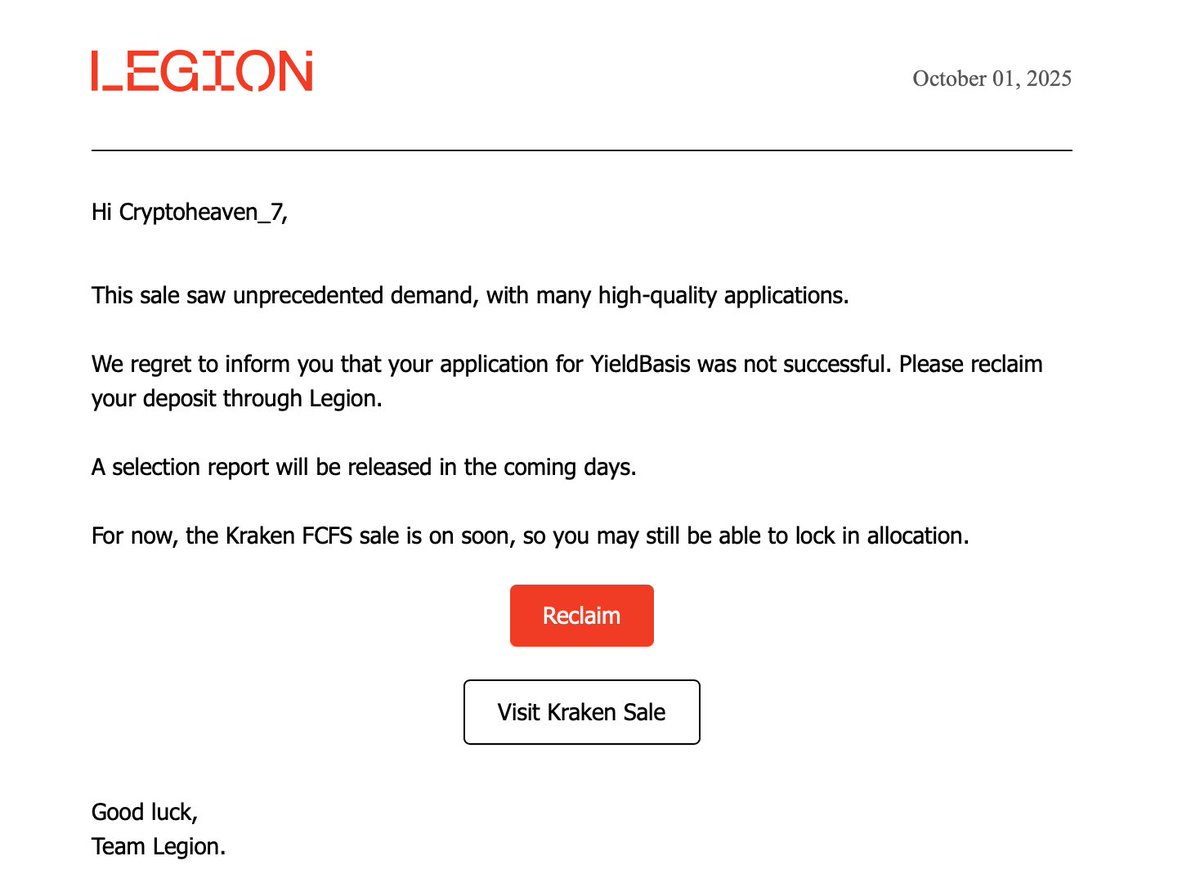 LEGION

October 01, 2025

Hi Cryptoheaven_7,

This sale saw unprecedented demand, with many high-quality applications.

We regret to inform you that your application for YieldBasis was not successful. Please reclaim your deposit through Legion.

A selection report will be released in the coming days.

For now, the Kraken FCFS sale is on soon, so you may still be able to lock in allocation.

Reclaim

Visit Kraken Sale

Good luck,
Team Legion.